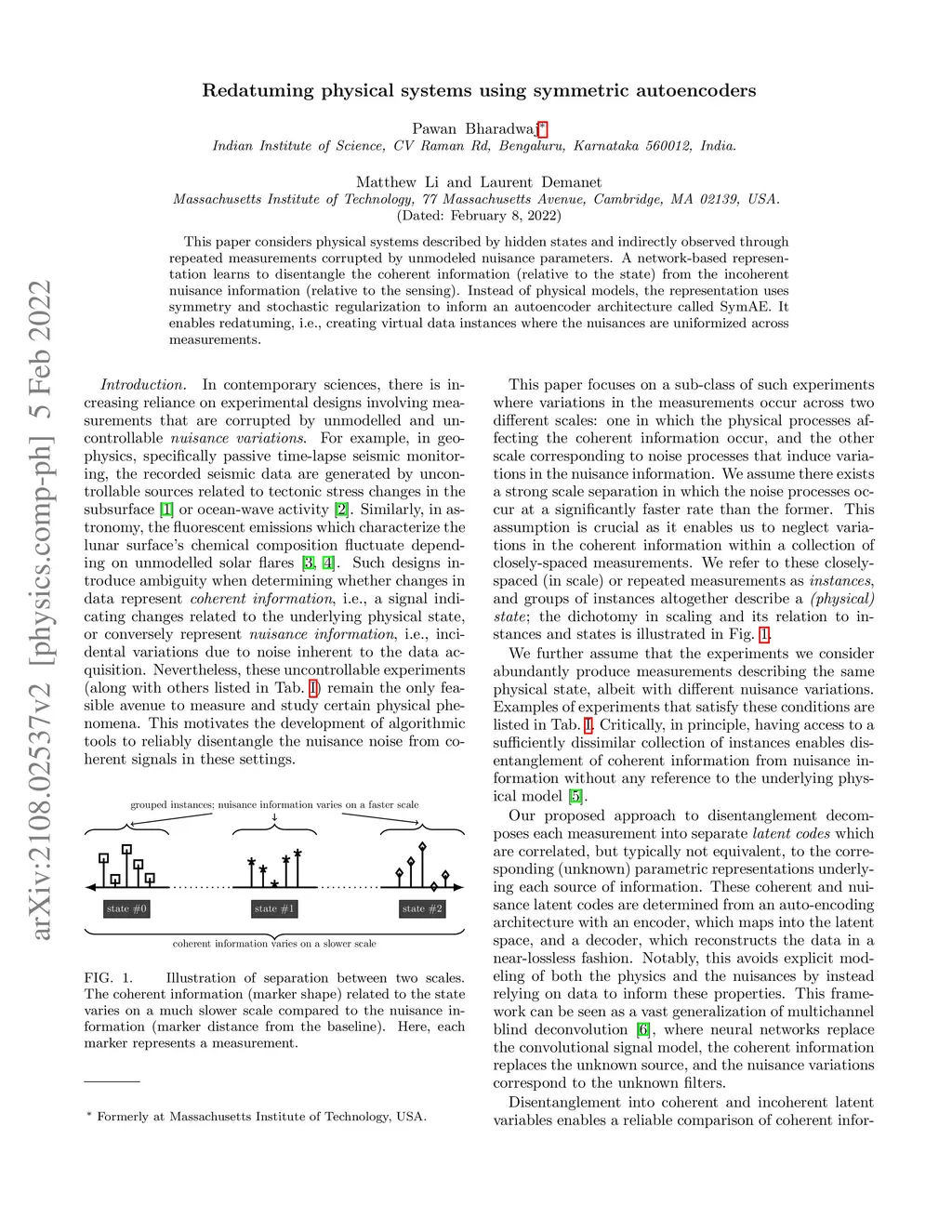 arXiv:2108.02537v2 [physics.comp-ph] 5 Feb 2022

Redatuming physical systems using symmetric autoencoders

Pawan Bharadwaj*
Indian Institute of Science, CV Raman Rd, Bengaluru, Karnataka 560012, India.

Matthew Li and Laurent Demanet
Massachusetts Institute of Technology, 77 Massachusetts Avenue, Cambridge, MA 02139, USA.
(Dated: February 8, 2022)

This paper considers physical systems described by hidden states and indirectly observed through repeated measurements corrupted by unmodeled nuisance parameters. A network-based representation learns to disentangle the coherent information (relative to the state) from the incoherent nuisance information (relative to the sensing). Instead of physical models, the representation uses symmetry and stochastic regularization to inform an autoencoder architecture called SymAE. It enables redatuming, i.e., creating virtual data instances where the nuisances are uniformized across measurements.

Introduction. In contemporary sciences, there is increasing reliance on experimental designs involving measurements that are corrupted by unmodelled and uncontrollable nuisance variations. For example, in geophysics, specifically passive time-lapse seismic monitoring, the recorded seismic data are generated by uncontrollable sources related to tectonic stress changes in the subsurface [1] or ocean-wave activity [2]. Similarly, in astronomy, the fluorescent emissions which characterize the lunar surface's chemical composition fluctuate depending on unmodelled solar flares [3, 4]. Such designs introduce ambiguity when determining whether changes in data represent coherent information, i.e., a signal indicating changes related to the underlying physical state, or conversely represent nuisance information, i.e., incidental variations due to noise inherent to the data acquisition. Nevertheless, these uncontrollable experiments (along with others listed in Tab. I) remain the only feasible avenue to measure and study certain physical phenomena. This motivates the development of algorithmic tools to reliably disentangle the nuisance noise from coherent signals in these settings.

grouped instances; nuisance information varies on a faster scale

state #0

state #1

state #2

coherent information varies on a slower scale

FIG. 1. Illustration of separation between two scales. The coherent information (marker shape) related to the state varies on a much slower scale compared to the nuisance information (marker distance from the baseline). Here, each marker represents a measurement.

* Formerly at Massachusetts Institute of Technology, USA.

This paper focuses on a sub-class of such experiments where variations in the measurements occur across two different scales: one in which the physical processes affecting the coherent information occur, and the other scale corresponding to noise processes that induce variations in the nuisance information. We assume there exists a strong scale separation in which the noise processes occur at a significantly faster rate than the former. This assumption is crucial as it enables us to neglect variations in the coherent information within a collection of closely-spaced measurements. We refer to these closely-spaced (in scale) or repeated measurements as instances, and groups of instances altogether describe a (physical) state; the dichotomy in scaling and its relation to instances and states is illustrated in Fig. 1.

We further assume that the experiments we consider abundantly produce measurements describing the same physical state, albeit with different nuisance variations. Examples of experiments that satisfy these conditions are listed in Tab. I. Critically, in principle, having access to a sufficiently dissimilar collection of instances enables disentanglement of coherent information from nuisance information without any reference to the underlying physical model [5].

Our proposed approach to disentanglement decomposes each measurement into separate latent codes which are correlated, but typically not equivalent, to the corresponding (unknown) parametric representations underlying each source of information. These coherent and nuisance latent codes are determined from an auto-encoding architecture with an encoder, which maps into the latent space, and a decoder, which reconstructs the data in a near-lossless fashion. Notably, this avoids explicit modeling of both the physics and the nuisances by instead relying on data to inform these properties. This framework can be seen as a vast generalization of multichannel blind deconvolution [6], where neural networks replace the convolutional signal model, the coherent information replaces the unknown source, and the nuisance variations correspond to the unknown filters.

Disentanglement into coherent and incoherent latent variables enables a reliable comparison of coherent infor-